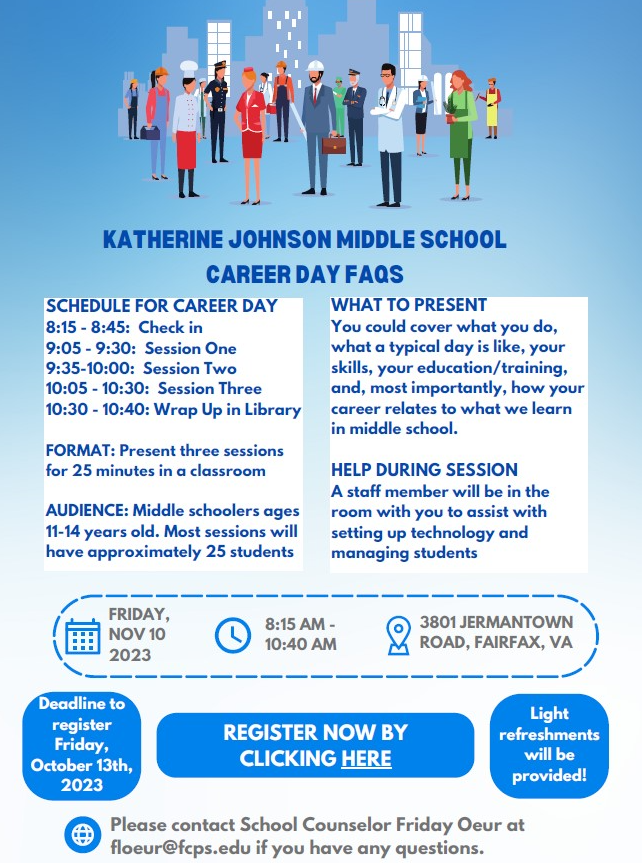 KATHERINE JOHNSON MIDDLE SCHOOL
CAREER DAY FAQS

SCHEDULE FOR CAREER DAY
8:15 - 8:45: Check in
9:05 - 9:30: Session One
9:35-10:00: Session Two
10:05 - 10:30: Session Three
10:30 - 10:40: Wrap Up in Library

FORMAT: Present three sessions for 25 minutes in a classroom

AUDIENCE: Middle schoolers ages 11-14 years old. Most sessions will have approximately 25 students

WHAT TO PRESENT
You could cover what you do, what a typical day is like, your skills, your education/training, and, most importantly, how your career relates to what we learn in middle school.

HELP DURING SESSION
A staff member will be in the room with you to assist with setting up technology and managing students

FRIDAY, NOV 10 2023

8:15 AM - 10:40 AM

3801 JERMANTOWN ROAD, FAIRFAX, VA

Deadline to register Friday, October 13th, 2023

REGISTER NOW BY CLICKING HERE

Light refreshments will be provided!

Please contact School Counselor Friday Oeur at floeur@fcps.edu if you have any questions.